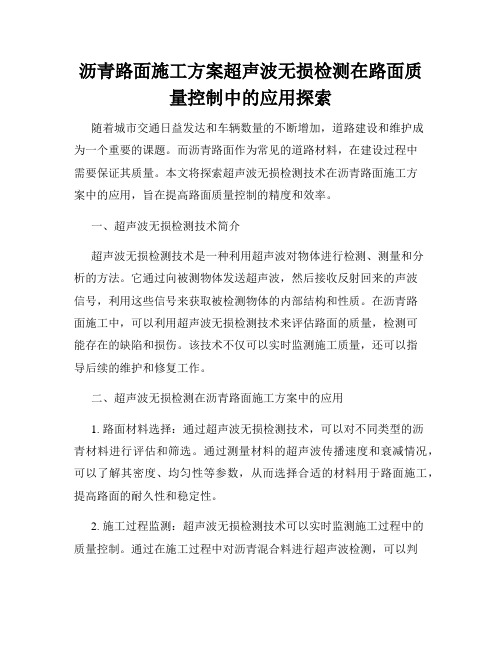 沥青路面施工方案超声波无损检测在路面质量控制中的应用探索

随着城市交通日益发达和车辆数量的不断增加，道路建设和维护成为一个重要的课题。而沥青路面作为常见的道路材料，在建设过程中需要保证其质量。本文将探索超声波无损检测技术在沥青路面施工方案中的应用，旨在提高路面质量控制的精度和效率。

一、超声波无损检测技术简介

超声波无损检测技术是一种利用超声波对物体进行检测、测量和分析的方法。它通过向被测物体发送超声波，然后接收反射回来的声波信号，利用这些信号来获取被检测物体的内部结构和性质。在沥青路面施工中，可以利用超声波无损检测技术来评估路面的质量，检测可能存在的缺陷和损伤。该技术不仅可以实时监测施工质量，还可以指导后续的维护和修复工作。

二、超声波无损检测在沥青路面施工方案中的应用

1. 路面材料选择：通过超声波无损检测技术，可以对不同类型的沥青材料进行评估和筛选。通过测量材料的超声波传播速度和衰减情况，可以了解其密度、均匀性等参数，从而选择合适的材料用于路面施工，提高路面的耐久性和稳定性。

2. 施工过程监测：超声波无损检测技术可以实时监测施工过程中的质量控制。通过在施工过程中对沥青混合料进行超声波检测，可以判